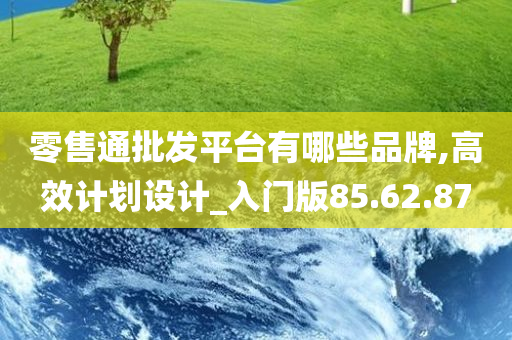 零售通批发平台有哪些品牌,高效计划设计_入门版85.62.87